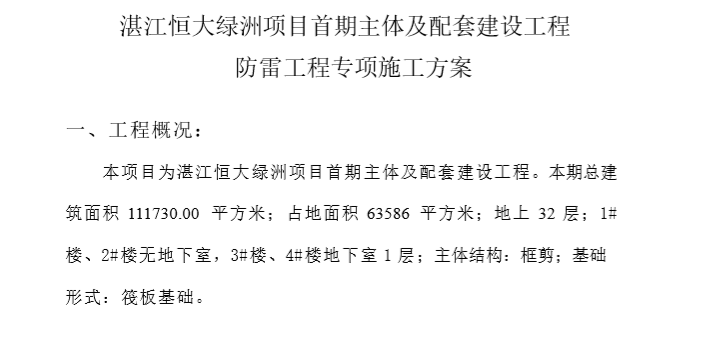 湛江恒大绿洲项目首期主体及配套建设工程
防雷工程专项施工方案

一、工程概况：

本项目为湛江恒大绿洲项目首期主体及配套建设工程。本期总建筑面积 111730.00 平方米；占地面积 63586 平方米；地上 32 层；1#楼、2#楼无地下室，3#楼、4#楼地下室 1 层；主体结构：框剪；基础形式：筏板基础。